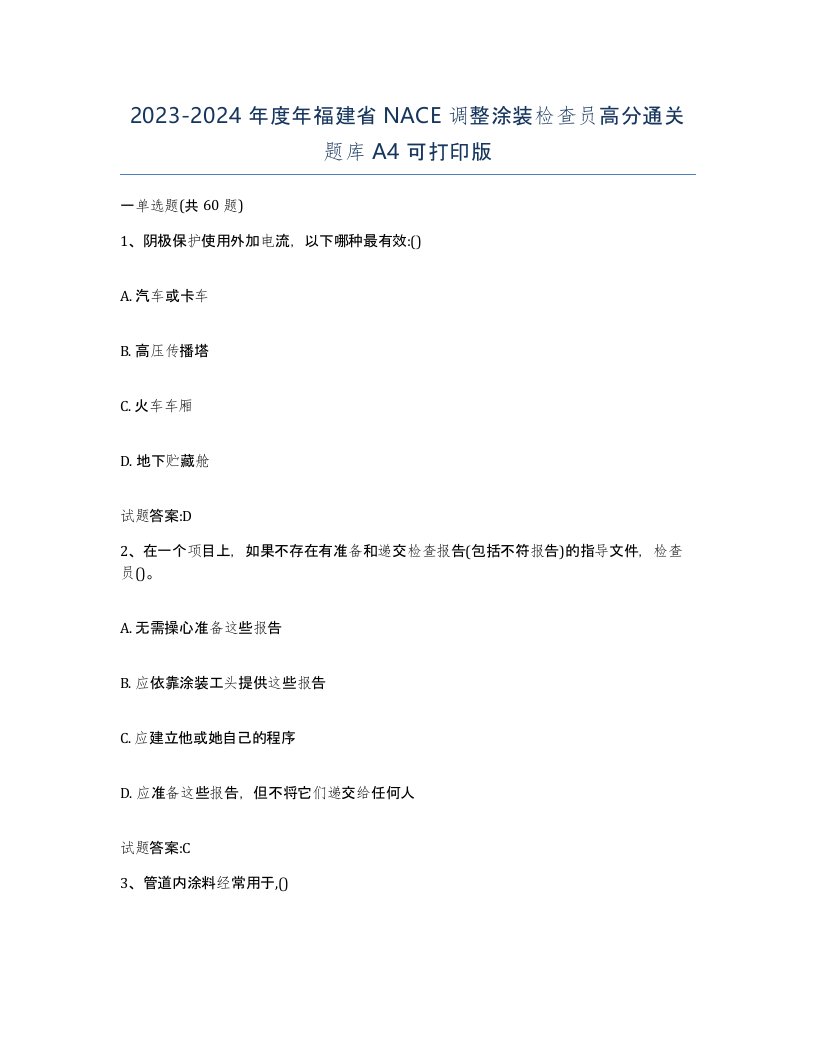 2023-2024 年度年福建省 NACE 调整涂装检查员高分通关题库 A4 可打印版

一单选题(共 60 题)

1、阴极保护使用外加电流，以下哪种最有效:()

A. 汽车或卡车

B. 高压传播塔

C. 火车车厢

D. 地下贮藏舱

试题答案:D

2、在一个项目上，如果不存在有准备和递交检查报告(包括不符报告)的指导文件，检查员()。

A. 无需操心准备这些报告

B. 应依靠涂装工头提供这些报告

C. 应建立他或她自己的程序

D. 应准备这些报告，但不将它们递交给任何人

试题答案:C

3、管道内涂料经常用于,()